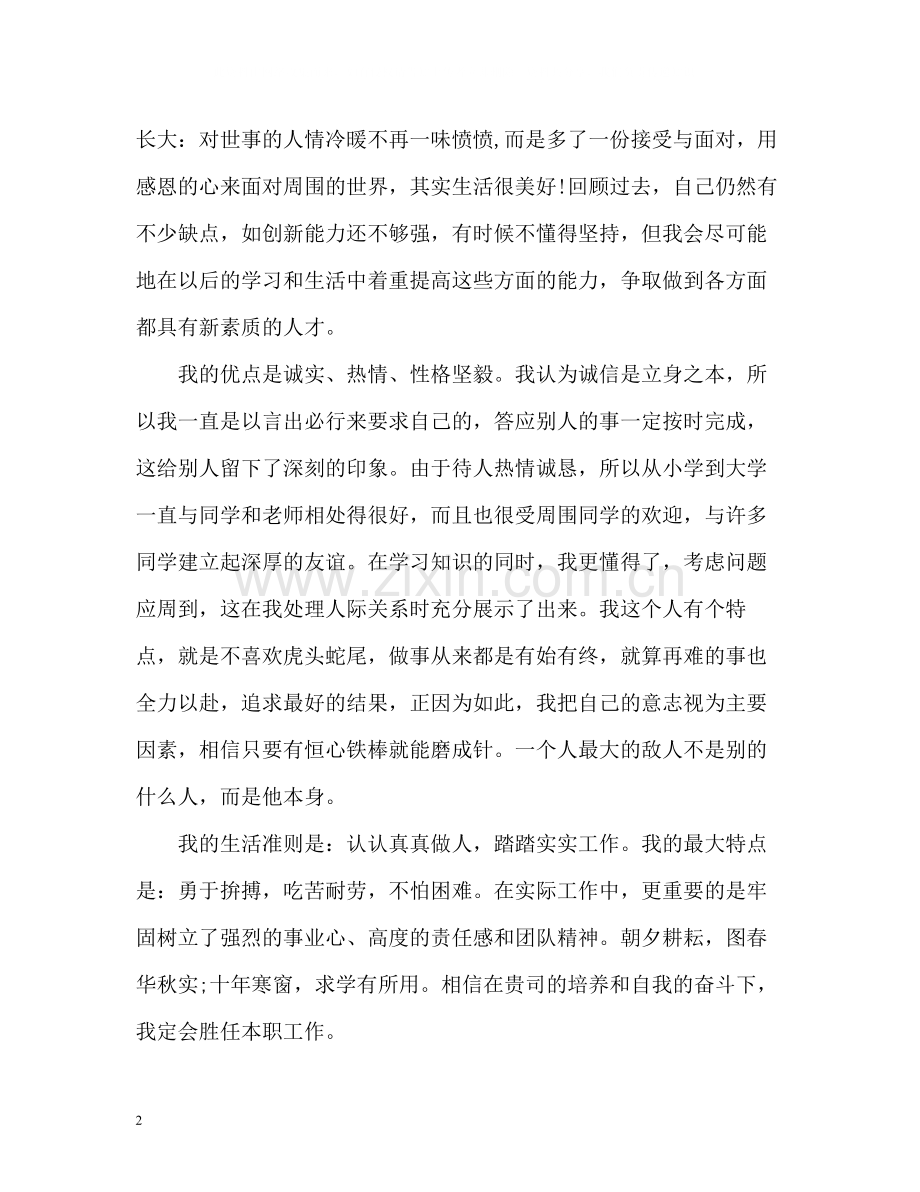 长大：对世事的人情冷暖不再一味愤愤,而是多了一份接受与面对，用感恩的心来面对周围的世界，其实生活很美好!回顾过去，自己仍然有不少缺点，如创新能力还不够强，有时候不懂得坚持，但我会尽可能地在以后的学习和生活中着重提高这些方面的能力，争取做到各方面都具有新素质的人才。

我的优点是诚实、热情、性格坚毅。我认为诚信是立身之本，所以我一直是以言出必行来要求自己的，答应别人的事一定按时完成，这给别人留下了深刻的印象。由于待人热情诚恳，所以从小学到大学一直与同学和老师相处得很好，而且也很受周围同学的欢迎，与许多同学建立起深厚的友谊。在学习知识的同时，我更懂得了，考虑问题应周到，这在我处理人际关系时充分展示了出来。我这个人有个特点，就是不喜欢虎头蛇尾，做事从来都是有始有终，就算再难的事也全力以赴，追求最好的结果，正因为如此，我把自己的意志视为主要因素，相信只要有恒心铁棒就能磨成针。一个人最大的敌人不是别的什么人，而是他本身。

我的生活准则是：认认真真做人，踏踏实实工作。我的最大特点是：勇于拚搏，吃苦耐劳，不怕困难。在实际工作中，更重要的是牢固树立了强烈的事业心、高度的责任感和团队精神。朝夕耕耘，图春华秋实;十年寒窗，求学有所用。相信在贵司的培养和自我的奋斗下，我定会胜任本职工作。

2

www.zixin.com.cn